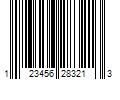 1 23456 28321 3